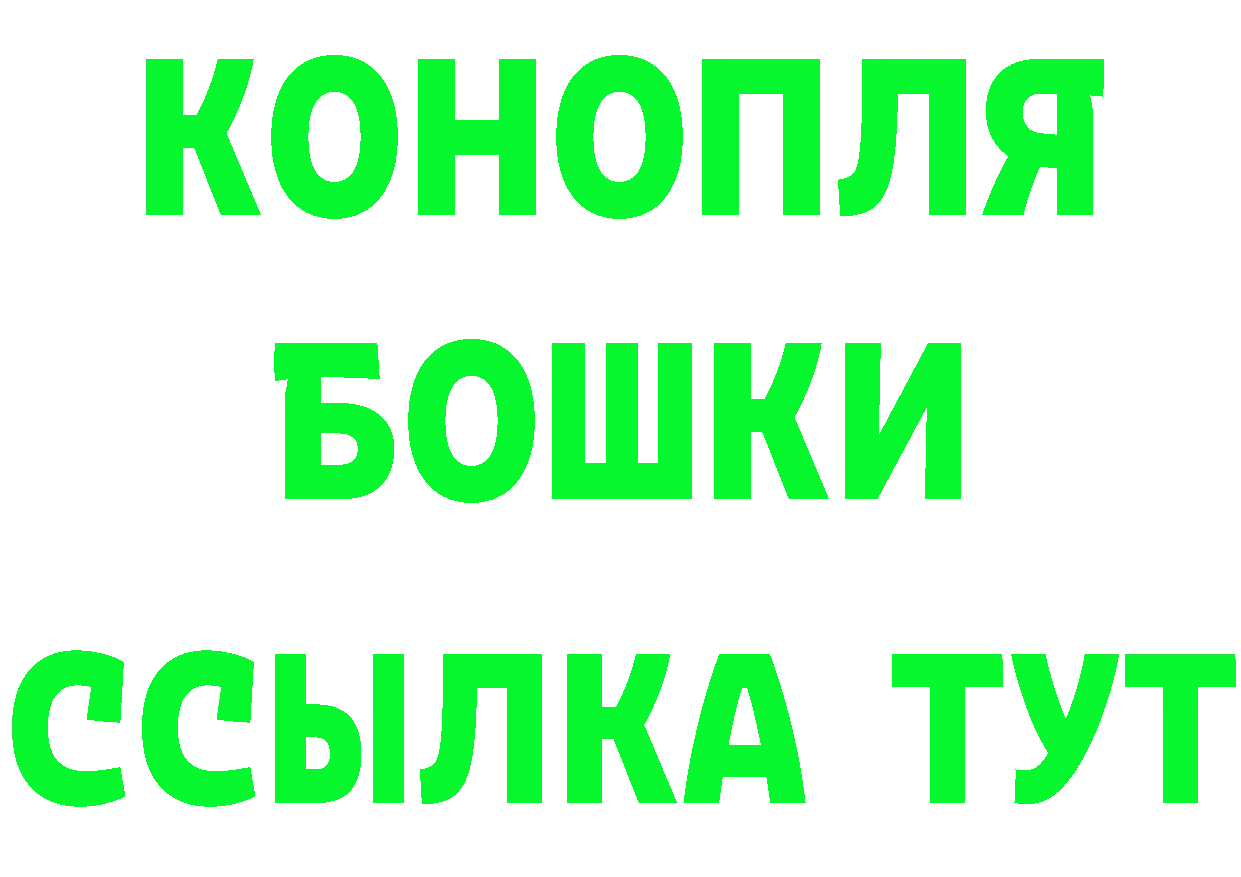 КОНОПЛЯ
БОШКИ
ССЫЛКА ТУТ